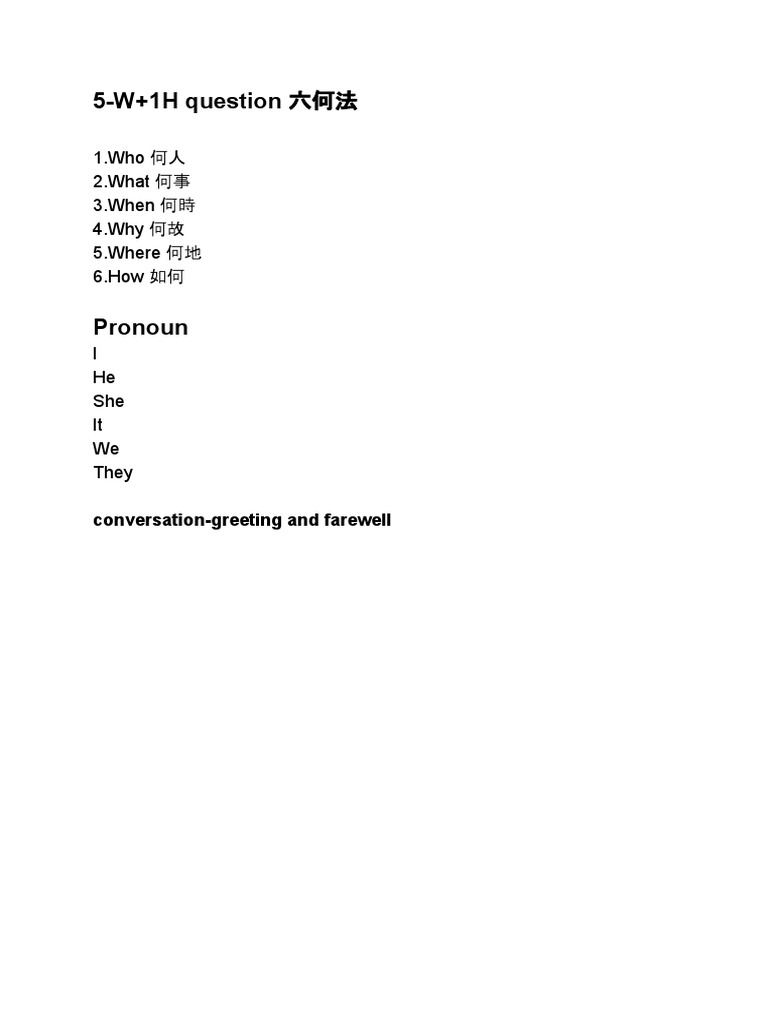 5-W+1H question 六何法

1.Who 何人
2.What 何事
3.When 何時
4.Why 何故
5.Where 何地
6.How 如何

Pronoun
I
He
She
It
We
They

conversation-greeting and farewell